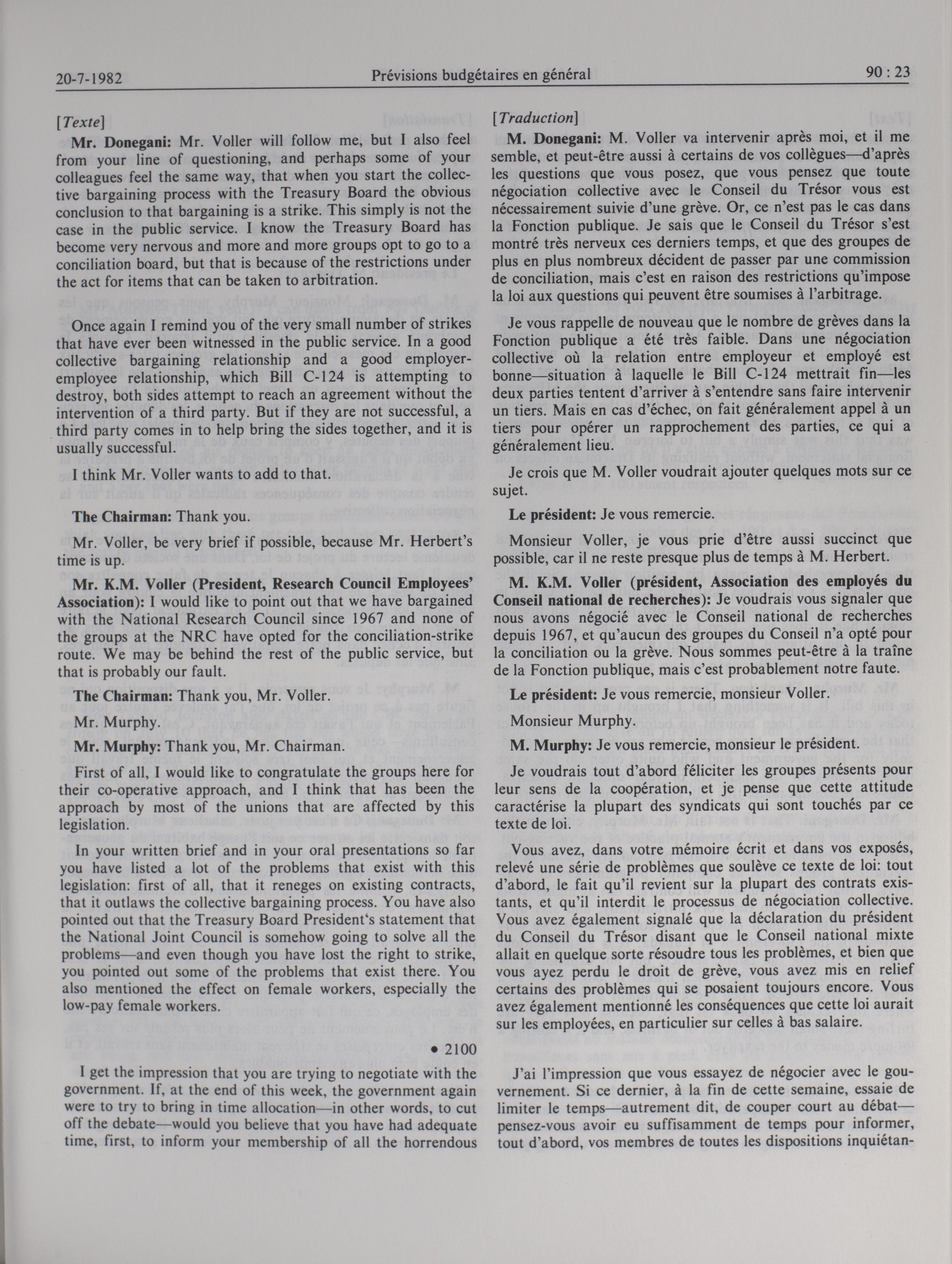 20-7-1982 Prévisions budgétaires en général 90 : 23

[Texte]

Mr. Donegani: Mr. Voller will follow me, but I also feel from your line of questioning, and perhaps some of your colleagues feel the same way, that when you start the collective bargaining process with the Treasury Board the obvious conclusion to that bargaining is a strike. This simply is not the case in the public service. I know the Treasury Board has become very nervous and more and more groups opt to go to a conciliation board, but that is because of the restrictions under the act for items that can be taken to arbitration.

Once again I remind you of the very small number of strikes that have ever been witnessed in the public service. In a good collective bargaining relationship and a good employer-employee relationship, which Bill C-124 is attempting to destroy, both sides attempt to reach an agreement without the intervention of a third party. But if they are not successful, a third party comes in to help bring the sides together, and it is usually successful.

I think Mr. Voller wants to add to that.

The Chairman: Thank you.

Mr. Voller, be very brief if possible, because Mr. Herbert's time is up.

Mr. K.M. Voller (President, Research Council Employees' Association): I would like to point out that we have bargained with the National Research Council since 1967 and none of the groups at the NRC have opted for the conciliation-strike route. We may be behind the rest of the public service, but that is probably our fault.

The Chairman: Thank you, Mr. Voller.

Mr. Murphy.

Mr. Murphy: Thank you, Mr. Chairman.

First of all, I would like to congratulate the groups here for their co-operative approach, and I think that has been the approach by most of the unions that are affected by this legislation.

In your written brief and in your oral presentations so far you have listed a lot of the problems that exist with this legislation: first of all, that it reneges on existing contracts, that it outlaws the collective bargaining process. You have also pointed out that the Treasury Board President's statement that the National Joint Council is somehow going to solve all the problems—and even though you have lost the right to strike, you pointed out some of the problems that exist there. You also mentioned the effect on female workers, especially the low-pay female workers.

• 2100

I get the impression that you are trying to negotiate with the government. If, at the end of this week, the government again were to try to bring in time allocation—in other words, to cut off the debate—would you believe that you have had adequate time, first, to inform your membership of all the horrendous

[Traduction]

M. Donegani: M. Voller va intervenir après moi, et il me semble, et peut-être aussi à certains de vos collègues—d'après les questions que vous posez, que vous pensez que toute négociation collective avec le Conseil du Trésor vous est nécessairement suivie d'une grève. Or, ce n'est pas le cas dans la Fonction publique. Je sais que le Conseil du Trésor s'est montré très nerveux ces derniers temps, et que des groupes de plus en plus nombreux décident de passer par une commission de conciliation, mais c'est en raison des restrictions qu'impose la loi aux questions qui peuvent être soumises à l'arbitrage.

Je vous rappelle de nouveau que le nombre de grèves dans la Fonction publique a été très faible. Dans une négociation collective où la relation entre employeur et employé est bonne—situation à laquelle le Bill C-124 mettrait fin—les deux parties tentent d'arriver à s'entendre sans faire intervenir un tiers. Mais en cas d'échec, on fait généralement appel à un tiers pour opérer un rapprochement des parties, ce qui a généralement lieu.

Je crois que M. Voller voudrait ajouter quelques mots sur ce sujet.

Le président: Je vous remercie.

Monsieur Voller, je vous prie d'être aussi succinct que possible, car il ne reste presque plus de temps à M. Herbert.

M. K.M. Voller (président, Association des employés du Conseil national de recherches): Je voudrais vous signaler que nous avons négocié avec le Conseil national de recherches depuis 1967, et qu'aucun des groupes du Conseil n'a opté pour la conciliation ou la grève. Nous sommes peut-être à la traîne de la Fonction publique, mais c'est probablement notre faute.

Le président: Je vous remercie, monsieur Voller.

Monsieur Murphy.

M. Murphy: Je vous remercie, monsieur le président.

Je voudrais tout d'abord féliciter les groupes présents pour leur sens de la coopération, et je pense que cette attitude caractérise la plupart des syndicats qui sont touchés par ce texte de loi.

Vous avez, dans votre mémoire écrit et dans vos exposés, relevé une série de problèmes que soulève ce texte de loi: tout d'abord, le fait qu'il revient sur la plupart des contrats existants, et qu'il interdit le processus de négociation collective. Vous avez également signalé que la déclaration du président du Conseil du Trésor disant que le Conseil national mixte allait en quelque sorte résoudre tous les problèmes, et bien que vous ayez perdu le droit de grève, vous avez mis en relief certains des problèmes qui se posaient toujours encore. Vous avez également mentionné les conséquences que cette loi aurait sur les employées, en particulier sur celles à bas salaire.

J'ai l'impression que vous essayez de négocier avec le gouvernement. Si ce dernier, à la fin de cette semaine, essaie de limiter le temps—autrement dit, de couper court au débat—pensez-vous avoir eu suffisamment de temps pour informer, tout d'abord, vos membres de toutes les dispositions inquiétan-